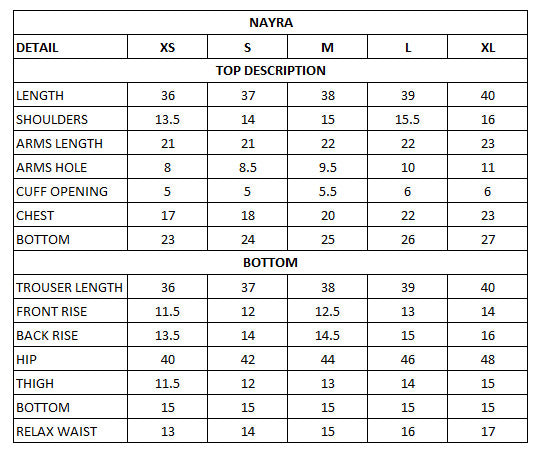 | NAYRA | | | | | |
|---|---|---|---|---|---|
| DETAIL | XS | S | M | L | XL |
| TOP DESCRIPTION | | | | | |
| LENGTH | 36 | 37 | 38 | 39 | 40 |
| SHOULDERS | 13.5 | 14 | 15 | 15.5 | 16 |
| ARMS LENGTH | 21 | 21 | 22 | 22 | 23 |
| ARMS HOLE | 8 | 8.5 | 9.5 | 10 | 11 |
| CUFF OPENING | 5 | 5 | 5.5 | 6 | 6 |
| CHEST | 17 | 18 | 20 | 22 | 23 |
| BOTTOM | 23 | 24 | 25 | 26 | 27 |
| BOTTOM | | | | | |
| TROUSER LENGTH | 36 | 37 | 38 | 39 | 40 |
| FRONT RISE | 11.5 | 12 | 12.5 | 13 | 14 |
| BACK RISE | 13.5 | 14 | 14.5 | 15 | 16 |
| HIP | 40 | 42 | 44 | 46 | 48 |
| THIGH | 11.5 | 12 | 13 | 14 | 15 |
| BOTTOM | 15 | 15 | 15 | 15 | 15 |
| RELAX WAIST | 13 | 14 | 15 | 16 | 17 |